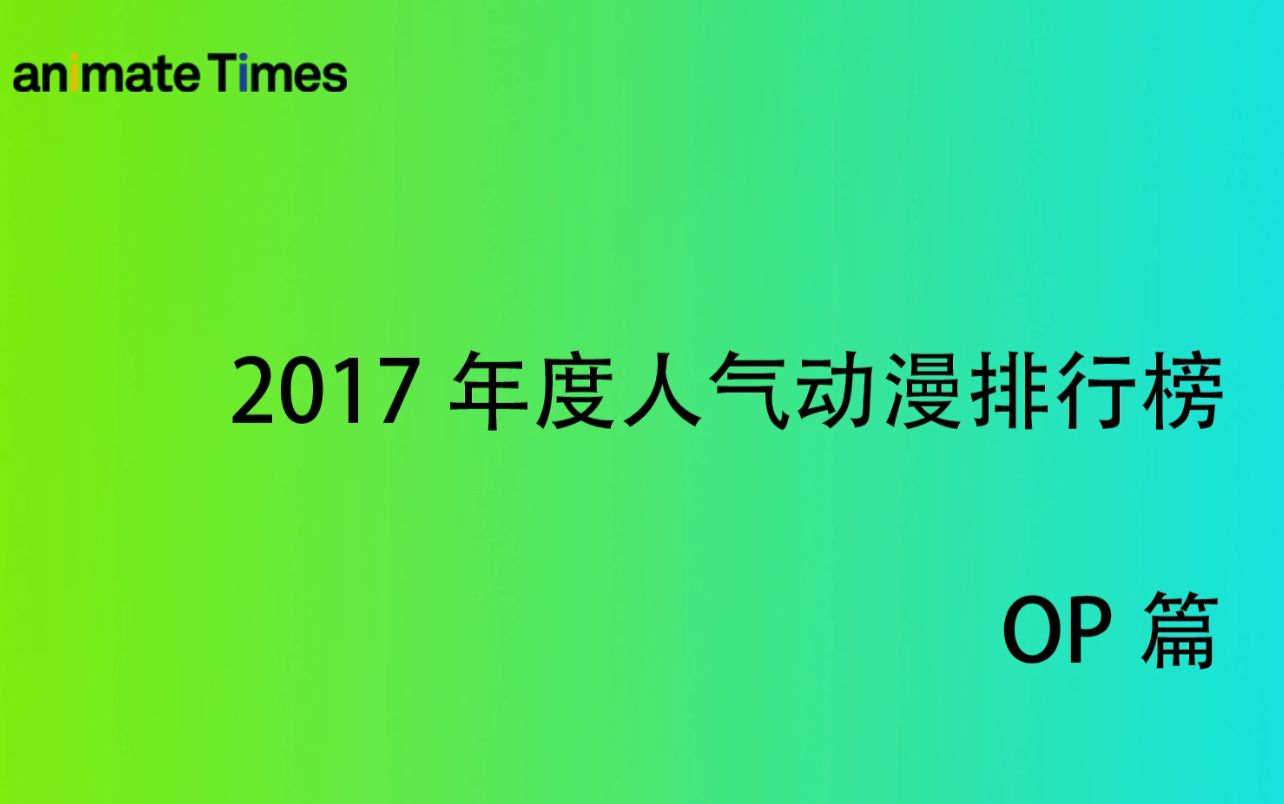 animate Times

2017 年度人气动漫排行榜

OP 篇